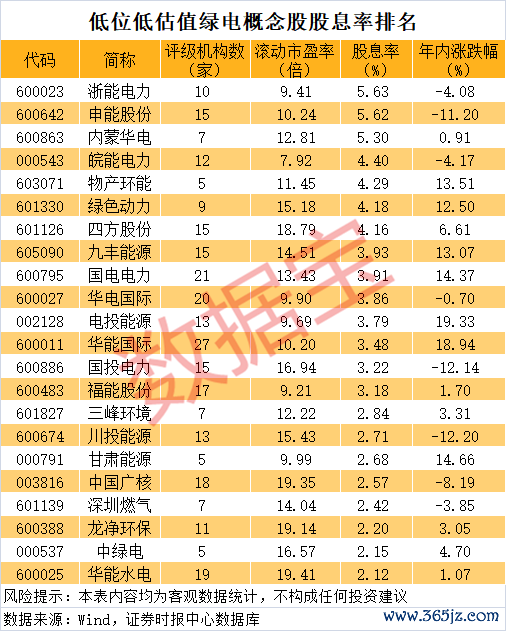 低位低估值绿电概念股股息率排名

| 代码 | 简称 | 评级机构数（家） | 滚动市盈率（倍） | 股息率（%） | 年内涨跌幅（%） |
|---|---|---|---|---|---|
| 600023 | 浙能电力 | 10 | 9.41 | 5.63 | -4.08 |
| 600642 | 申能股份 | 15 | 10.24 | 5.62 | -11.20 |
| 600863 | 内蒙华电 | 7 | 12.81 | 5.30 | 0.91 |
| 000543 | 皖能电力 | 12 | 7.92 | 4.40 | -4.17 |
| 603071 | 物产环能 | 5 | 11.45 | 4.29 | 13.51 |
| 601330 | 绿色动力 | 9 | 15.18 | 4.18 | 12.50 |
| 601126 | 四方股份 | 15 | 18.79 | 4.16 | 6.61 |
| 605090 | 九丰能源 | 15 | 14.51 | 3.93 | 13.07 |
| 600795 | 国电电力 | 21 | 13.43 | 3.91 | 14.37 |
| 600027 | 华电国际 | 20 | 9.90 | 3.86 | -0.70 |
| 002128 | 电投能源 | 13 | 9.69 | 3.79 | 19.33 |
| 600011 | 华能国际 | 27 | 10.20 | 3.48 | 18.94 |
| 600886 | 国投电力 | 15 | 16.94 | 3.22 | -12.14 |
| 600483 | 福能股份 | 17 | 9.21 | 3.18 | 1.70 |
| 601827 | 三峰环境 | 7 | 12.22 | 2.84 | 3.31 |
| 600674 | 川投能源 | 13 | 15.43 | 2.71 | -12.20 |
| 000791 | 甘肃能源 | 5 | 9.99 | 2.68 | 14.66 |
| 003816 | 中国广核 | 18 | 19.35 | 2.57 | -8.19 |
| 601139 | 深圳燃气 | 7 | 14.04 | 2.42 | -3.85 |
| 600388 | 龙净环保 | 11 | 19.14 | 2.20 | 3.05 |
| 000537 | 中绿电 | 5 | 16.57 | 2.15 | 4.70 |
| 600025 | 华能水电 | 19 | 19.41 | 2.12 | 1.07 |

风险提示：本表内容均为客观数据统计，不构成任何投资建议

数据来源：Wind，证券时报中心数据库

www.365jz.com

数据宝